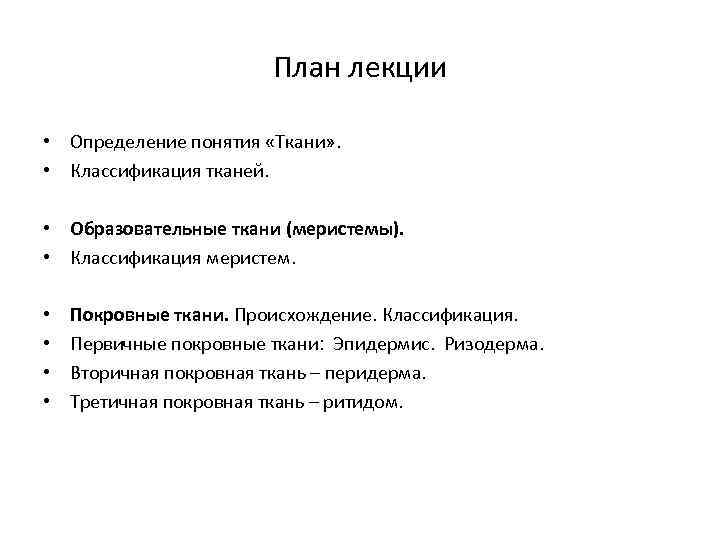 План лекции

• Определение понятия «Ткани».
• Классификация тканей.

• Образовательные ткани (меристемы).
• Классификация меристем.

• Покровные ткани. Происхождение. Классификация.
• Первичные покровные ткани: Эпидермис. Ризодерма.
• Вторичная покровная ткань – перидерма.
• Третичная покровная ткань – ритидом.